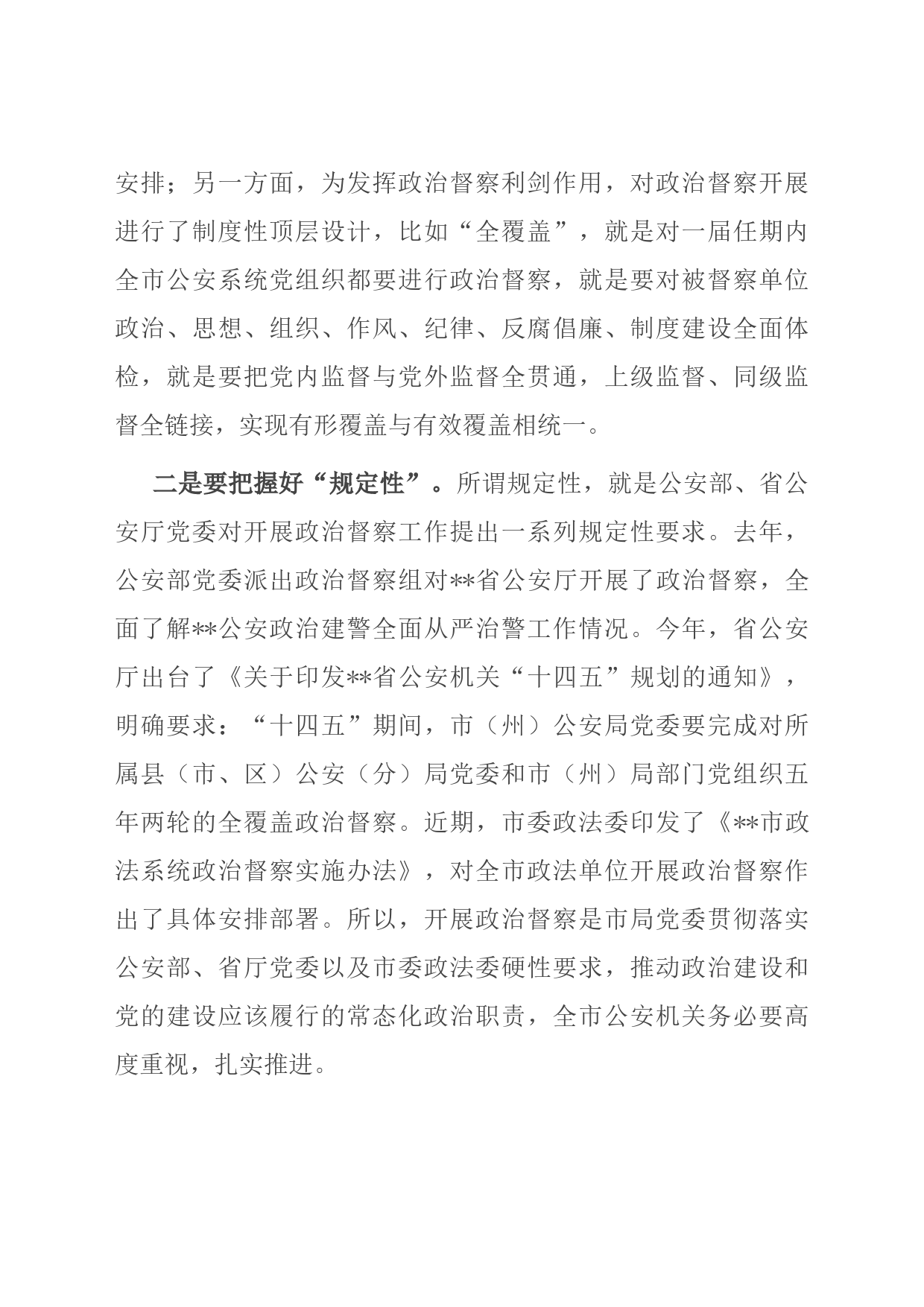 安排；另一方面，为发挥政治督察利剑作用，对政治督察开展进行了制度性顶层设计，比如“全覆盖”，就是对一届任期内全市公安系统党组织都要进行政治督察，就是要对被督察单位政治、思想、组织、作风、纪律、反腐倡廉、制度建设全面体检，就是要把党内监督与党外监督全贯通，上级监督、同级监督全链接，实现有形覆盖与有效覆盖相统一。

二是要把握好“规定性”。所谓规定性，就是公安部、省公安厅党委对开展政治督察工作提出一系列规定性要求。去年，公安部党委派出政治督察组对**省公安厅开展了政治督察，全面了解**公安政治建警全面从严治警工作情况。今年，省公安厅出台了《关于印发**省公安机关“十四五”规划的通知》，明确要求：“十四五”期间，市（州）公安局党委要完成对所属县（市、区）公安（分）局党委和市（州）局部门党组织五年两轮的全覆盖政治督察。近期，市委政法委印发了《**市政法系统政治督察实施办法》，对全市政法单位开展政治督察作出了具体安排部署。所以，开展政治督察是市局党委贯彻落实公安部、省厅党委以及市委政法委硬性要求，推动政治建设和党的建设应该履行的常态化政治职责，全市公安机关务必要高度重视，扎实推进。